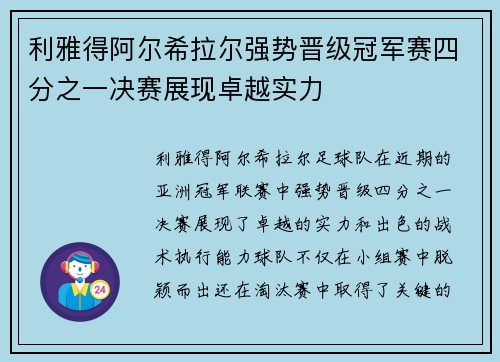 利雅得阿尔希拉尔强势晋级冠军赛四分之一决赛展现卓越实力

利雅得阿尔希拉尔足球队在近期的亚洲冠军联赛中强势晋级四分之一决赛展现了卓越的实力和出色的战术执行能力球队不仅在小组赛中脱颖而出还在淘汰赛中取得了关键的

24